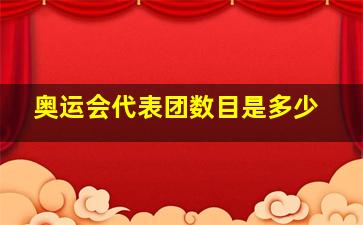 奥运会代表团数目是多少